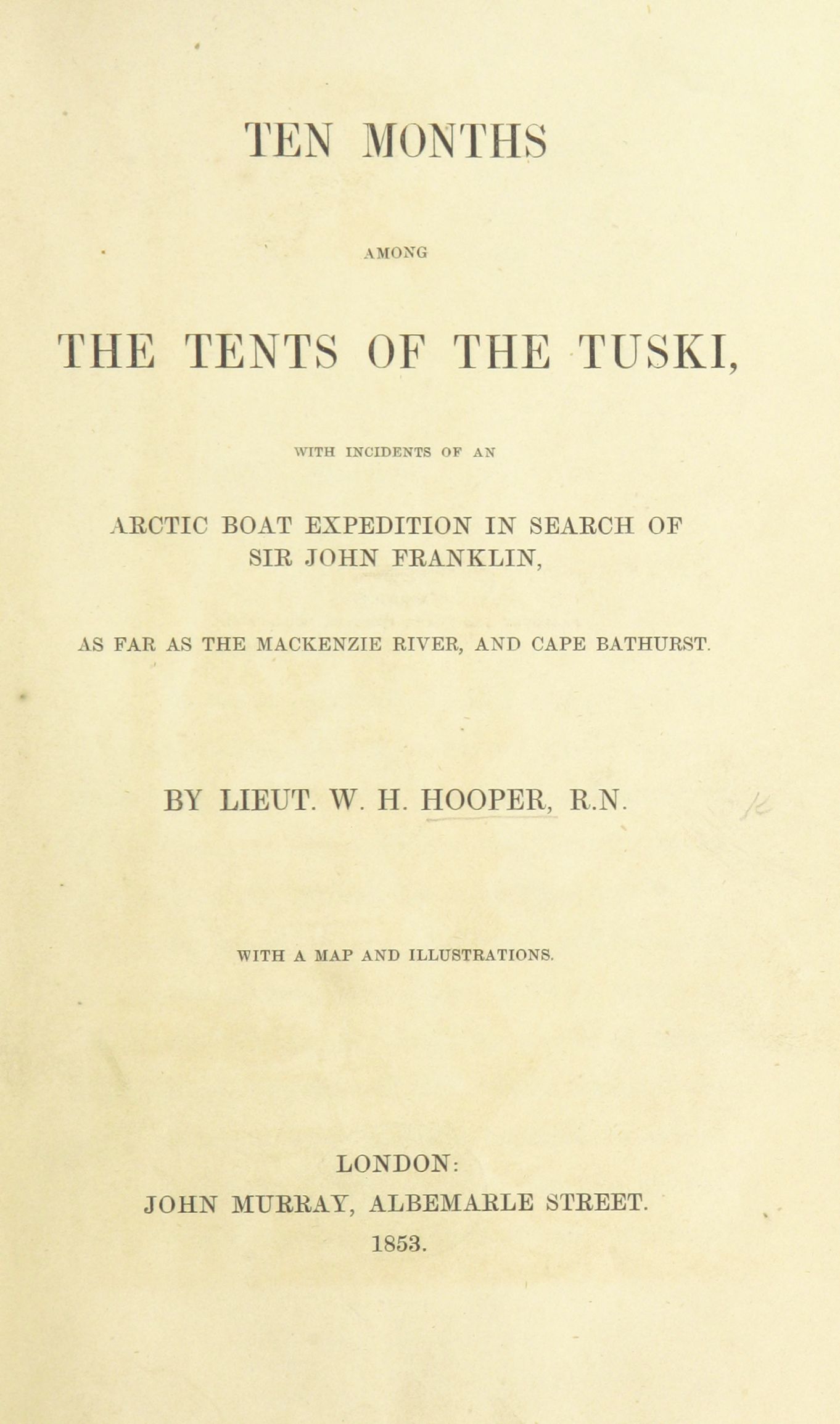 TEN MONTHS

AMONG

THE TENTS OF THE TUSKI,

WITH INCIDENTS OF AN

ARCTIC BOAT EXPEDITION IN SEARCH OF SIR JOHN FRANKLIN,

AS FAR AS THE MACKENZIE RIVER, AND CAPE BATHURST.

BY LIEUT. W. H. HOOPER, R.N.

WITH A MAP AND ILLUSTRATIONS.

LONDON:
JOHN MURRAY, ALBEMARLE STREET.
1853.